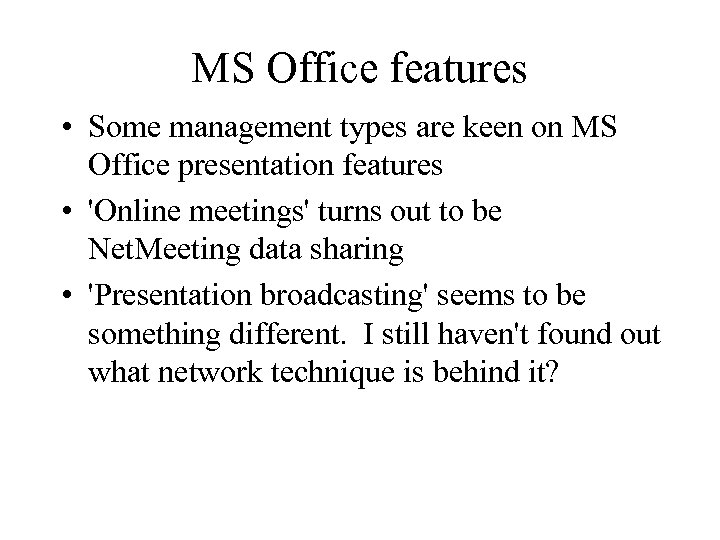 MS Office features

• Some management types are keen on MS Office presentation features

• 'Online meetings' turns out to be NetMeeting data sharing

• 'Presentation broadcasting' seems to be something different. I still haven't found out what network technique is behind it?